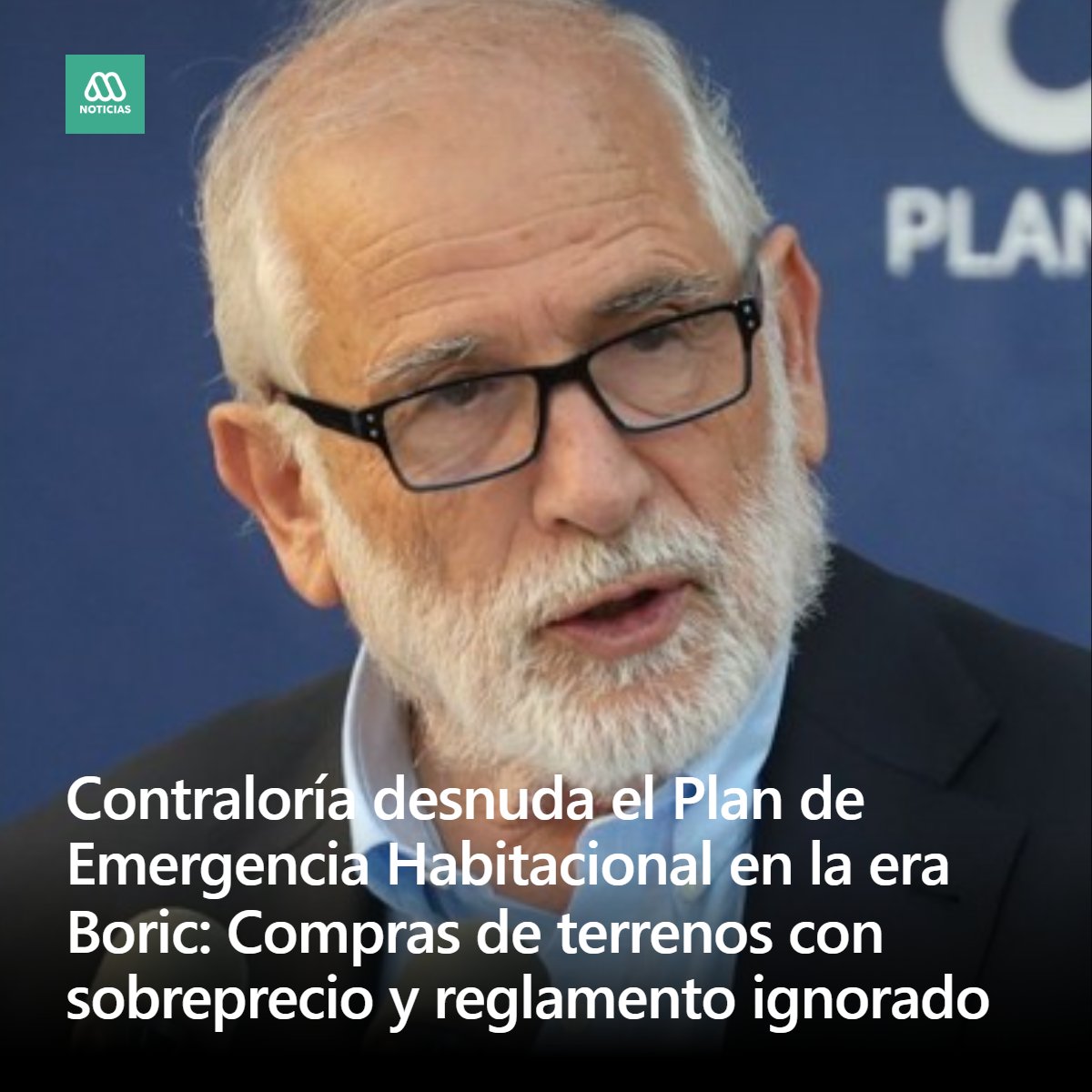 NOTICIAS

PLAN

Contraloría desnuda el Plan de Emergencia Habitacional en la era Boric: Compras de terrenos con sobreprecio y reglamento ignorado